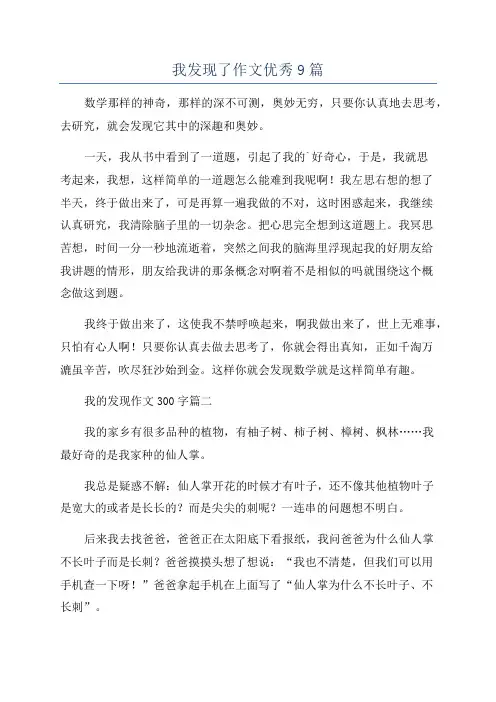 我发现了作文优秀9篇

数学那样的神奇，那样的深不可测，奥妙无穷，只要你认真地去思考，去研究，就会发现它其中的深趣和奥妙。

一天，我从书中看到了一道题，引起了我的`好奇心，于是，我就思考起来，我想，这样简单的一道题怎么能难到我呢啊！我左思右想的想了半天，终于做出来了，可是再算一遍我做的不对，这时困惑起来，我继续认真研究，我清除脑子里的一切杂念。把心思完全想到这道题上。我冥思苦想，时间一分一秒地流逝着，突然之间我的脑海里浮现起我的好朋友给我讲题的情形，朋友给我讲的那条概念对啊着不是相似的吗就围绕这个概念做这到题。

我终于做出来了，这使我不禁呼唤起来，啊我做出来了，世上无难事，只怕有心人啊！只要你认真去做去思考了，你就会得出真知，正如千淘万漉虽辛苦，吹尽狂沙始到金。这样你就会发现数学就是这样简单有趣。

我的发现作文300字篇二

我的家乡有很多品种的植物，有柚子树、柿子树、樟树、枫林……我最好奇的是我家种的仙人掌。

我总是疑惑不解：仙人掌开花的时候才有叶子，还不像其他植物叶子是宽大的或者是长长的？而是尖尖的刺呢？一连串的问题想不明白。

后来我去找爸爸，爸爸正在太阳底下看报纸，我问爸爸为什么仙人掌不长叶子而是长刺？爸爸摸摸头想了想说：“我也不清楚，但我们可以用手机查一下呀！”爸爸拿起手机在上面写了“仙人掌为什么不长叶子、不长刺”。